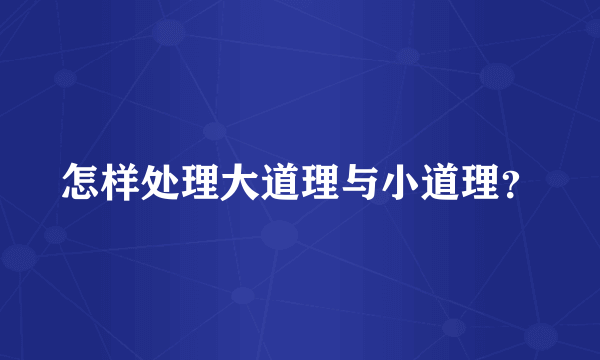 怎样处理大道理与小道理？